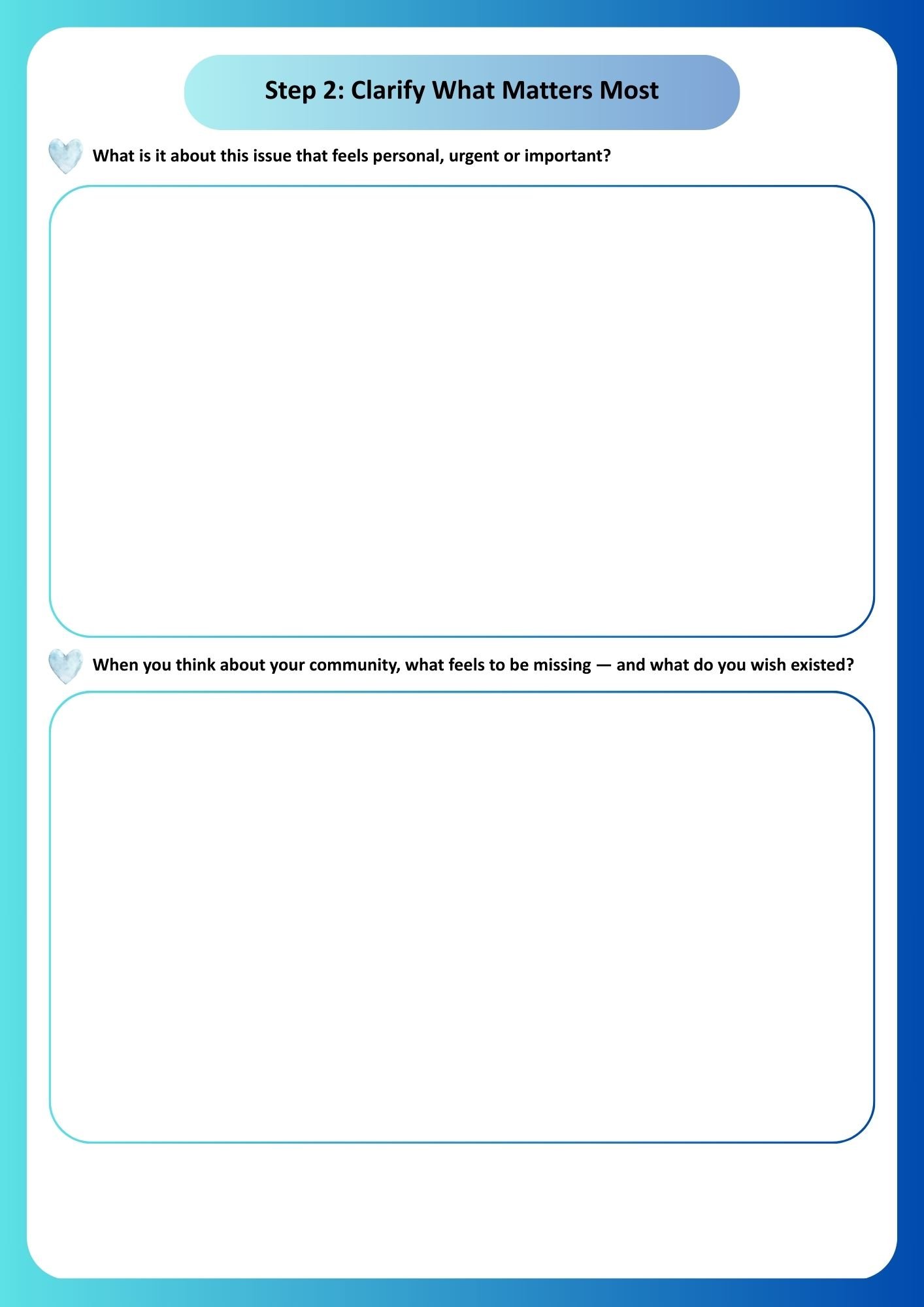 Step 2: Clarify What Matters Most

What is it about this issue that feels personal, urgent or important?

When you think about your community, what feels to be missing — and what do you wish existed?